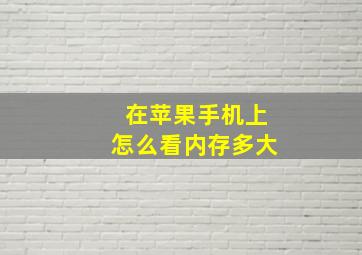 在苹果手机上
怎么看内存多大